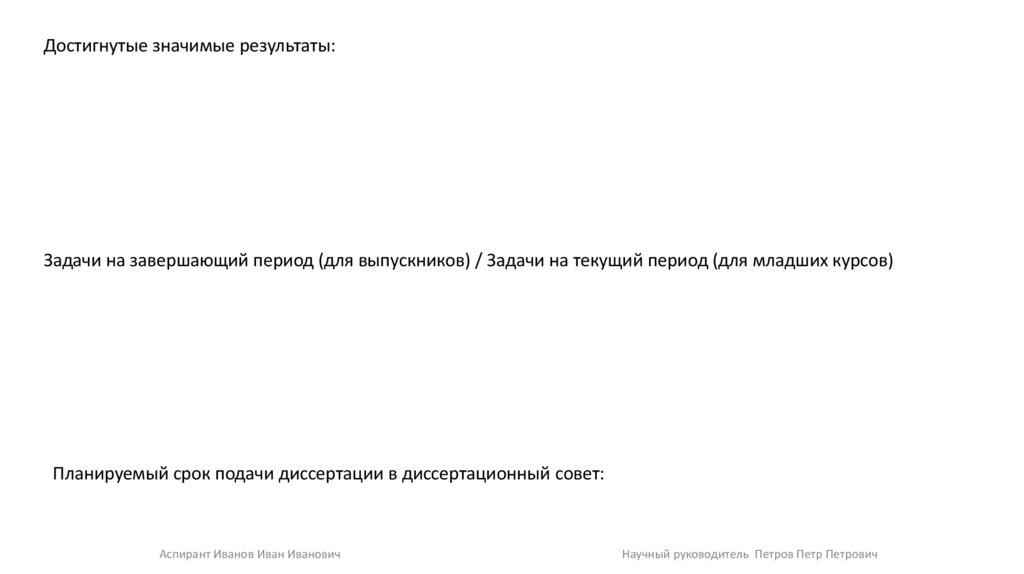 Достигнутые значимые результаты:

Задачи на завершающий период (для выпускников) / Задачи на текущий период (для младших курсов)

Планируемый срок подачи диссертации в диссертационный совет:

Аспирант Иванов Иван Иванович

Научный руководитель Петров Петр Петрович